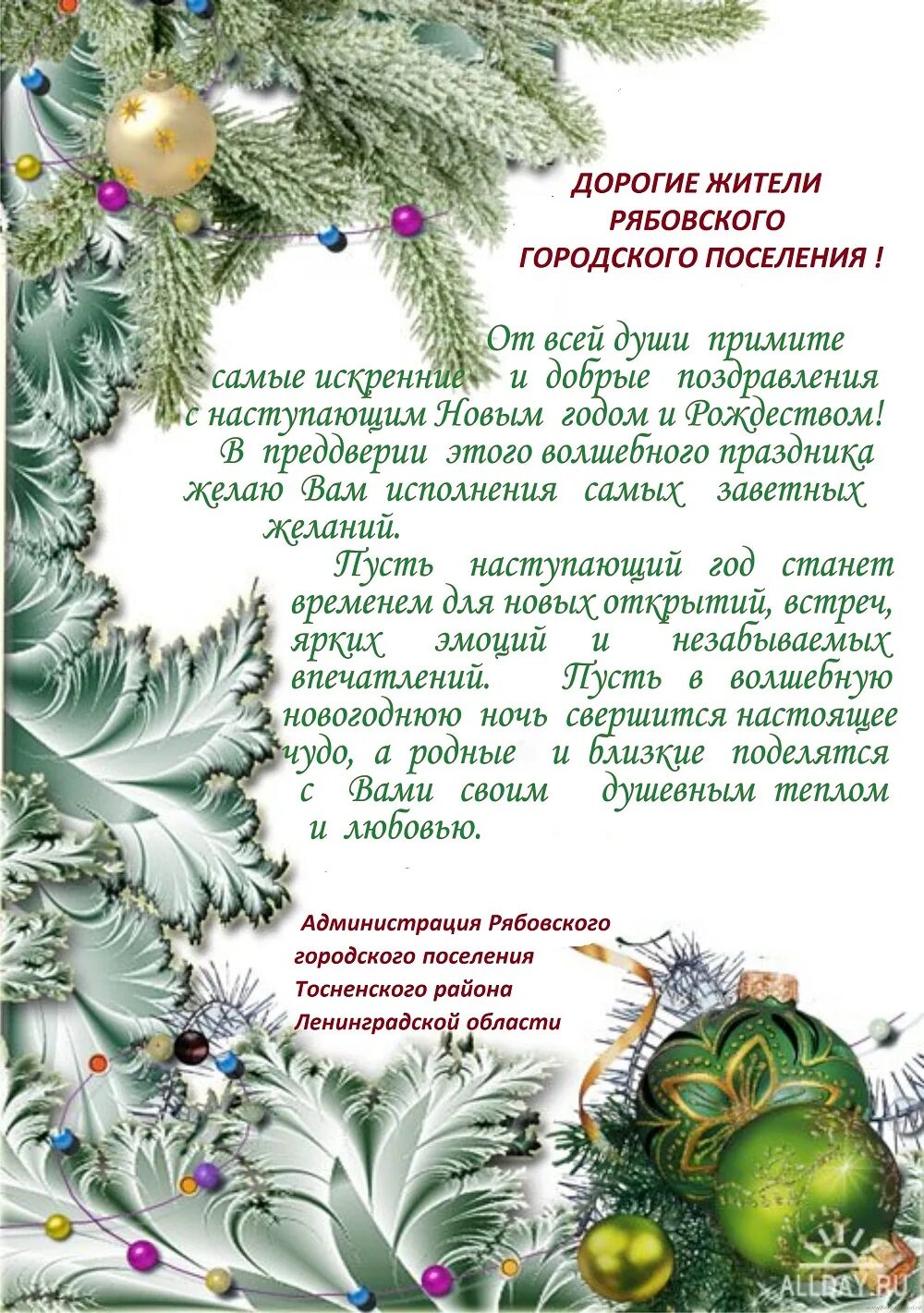 ДОРОГИЕ ЖИТЕЛИ РЯБОВСКОГО ГОРОДСКОГО ПОСЕЛЕНИЯ !

От всей души примите самые искренние и добрые поздравления с наступающим Новым годом и Рождеством!

В преддверии этого волшебного праздника желаю Вам исполнения самых заветных желаний.

Пусть наступающий год станет временем для новых открытий, встреч, ярких эмоций и незабываемых впечатлений. Пусть в волшебную новогоднюю ночь свершится настоящее чудо, а родные и близкие поделятся с Вами своим душевным теплом и любовью.

Администрация Рябовского городского поселения Тосненского района Ленинградской области

ALLDAY.RU